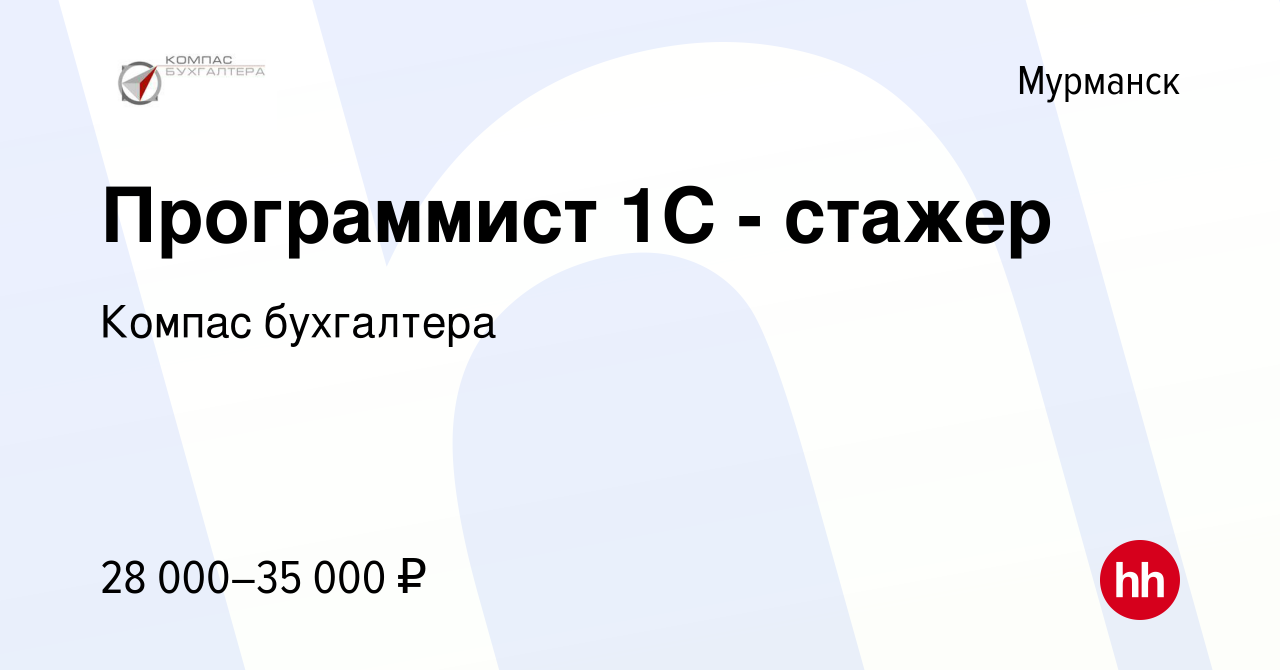 КОМПАС БУХГАЛТЕРА

Мурманск

Программист 1С - стажер

Компас бухгалтера

28 000–35 000 ₽

hh